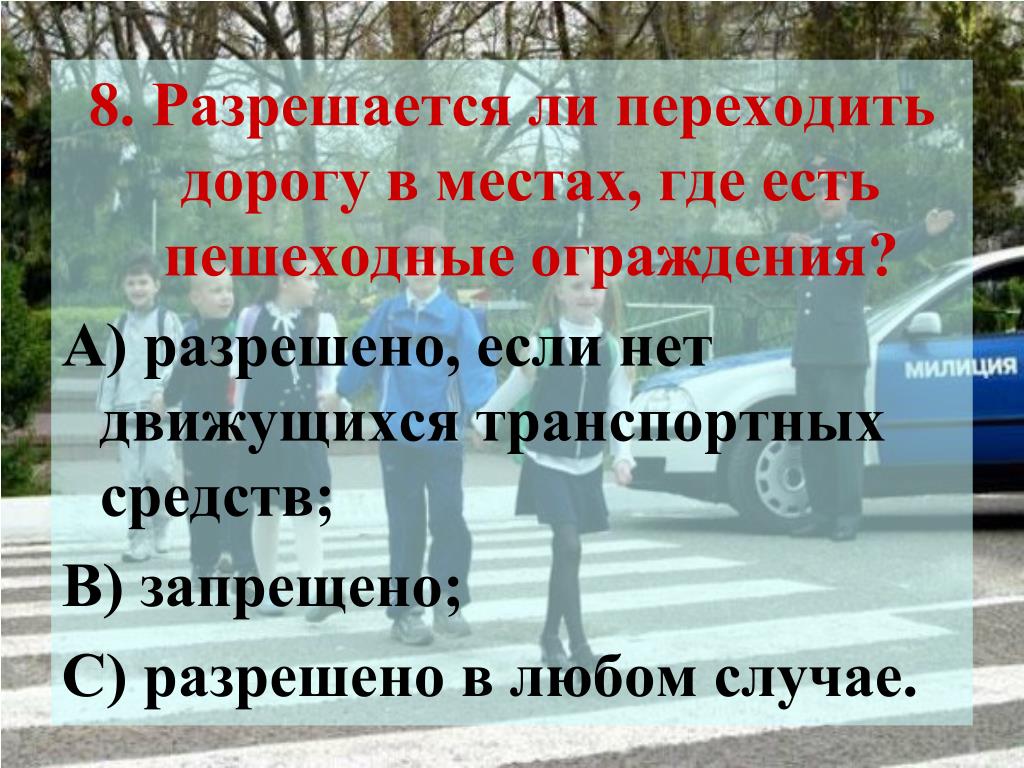 8. Разрешается ли переходить дорогу в местах, где есть пешеходные ограждения?

А) разрешено, если нет движущихся транспортных средств;

В) запрещено;

С) разрешено в любом случае.

МИЛИЦИЯ